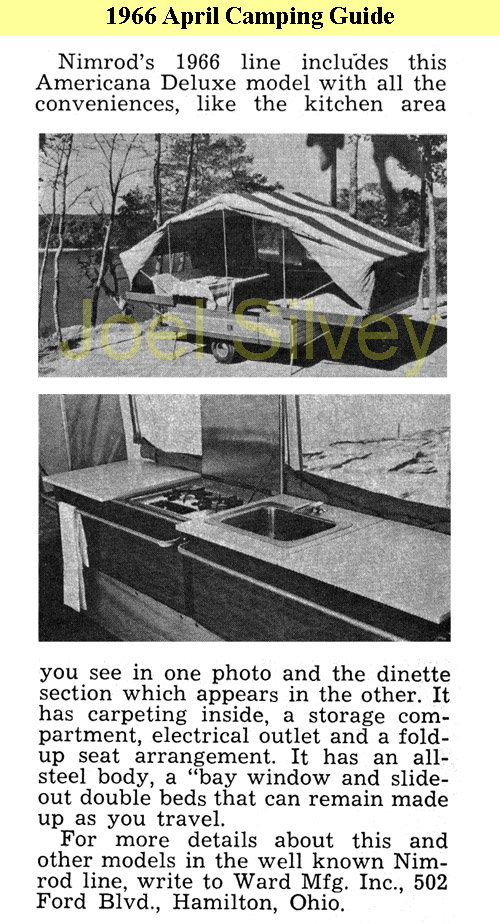 1966 April Camping Guide

Nimrod's 1966 line includes this Americana Deluxe model with all the conveniences, like the kitchen area

Joel Silvey

you see in one photo and the dinette section which appears in the other. It has carpeting inside, a storage compartment, electrical outlet and a fold-up seat arrangement. It has an all-steel body, a "bay window and slide-out double beds that can remain made up as you travel.

For more details about this and other models in the well known Nimrod line, write to Ward Mfg. Inc., 502 Ford Blvd., Hamilton, Ohio.